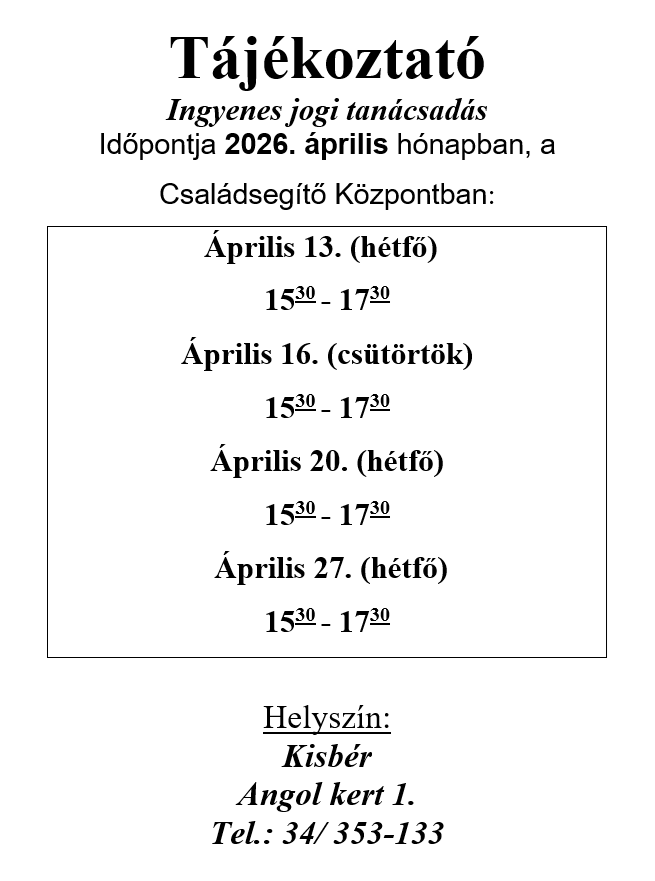 Tájékoztató

Ingyenes jogi tanácsadás

Időpontja 2026. április hónapban, a

Családsegítő Központban:

Április 13. (hétfő)

$15^{30}$ - $17^{30}$

Április 16. (csütörtök)

$15^{30}$ - $17^{30}$

Április 20. (hétfő)

$15^{30}$ - $17^{30}$

Április 27. (hétfő)

$15^{30}$ - $17^{30}$

Helyszín:

Kisbér

Angol kert 1.

Tel.: 34/ 353-133